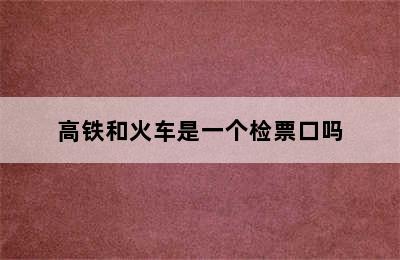 高铁和火车是一个检票口吗